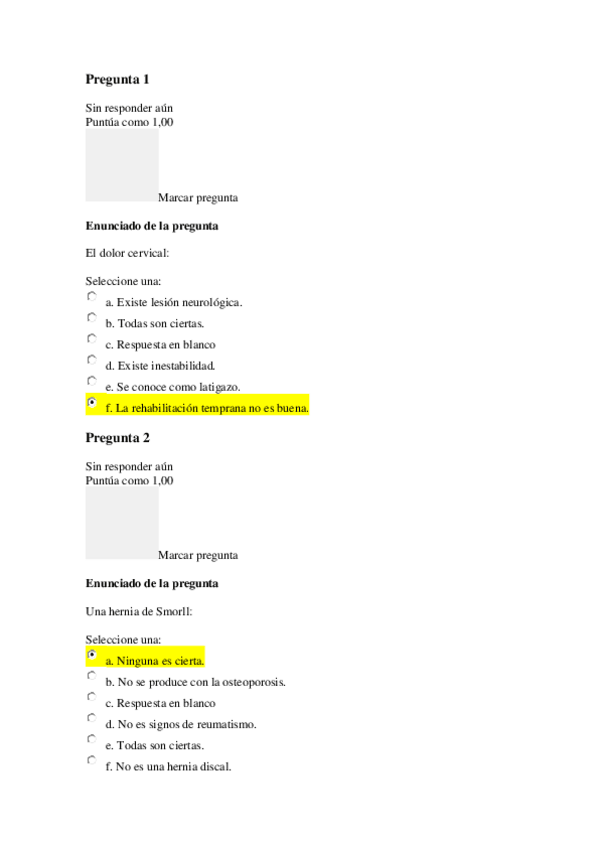 Pregunta 1

Sin responder aún
Puntúa como 1,00

Marcar pregunta

Enunciado de la pregunta

El dolor cervical:

Seleccione una:

a. Existe lesión neurológica.

b. Todas son ciertas.

c. Respuesta en blanco

d. Existe inestabilidad.

e. Se conoce como latigazo.

f. La rehabilitación temprana no es buena.

Pregunta 2

Sin responder aún
Puntúa como 1,00

Marcar pregunta

Enunciado de la pregunta

Una hernia de Smorll:

Seleccione una:

a. Ninguna es cierta.

b. No se produce con la osteoporosis.

c. Respuesta en blanco

d. No es signos de reumatismo.

e. Todas son ciertas.

f. No es una hernia discal.